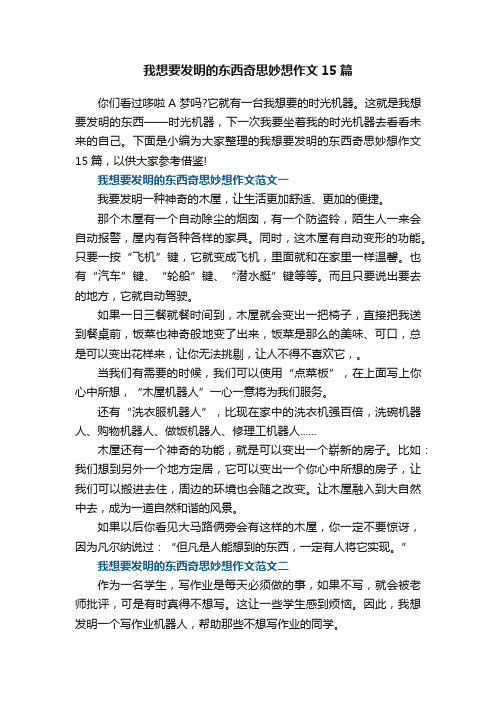 我想要发明的东西奇思妙想作文 15 篇

你们看过哆啦 A 梦吗?它就有一台我想要的时光机器。这就是我想要发明的东西——时光机器，下一次我要坐着我的时光机器去看看未来的自己。下面是小编为大家整理的我想要发明的东西奇思妙想作文 15 篇，以供大家参考借鉴!

我想要发明的东西奇思妙想作文范文一

我要发明一种神奇的木屋，让生活更加舒适、更加的便捷。

那个木屋有一个自动除尘的烟囱，有一个防盗铃，陌生人一来会自动报警，屋内有各种各样的家具。同时，这木屋有自动变形的功能。只要一按“飞机”键，它就变成飞机，里面就和在家里一样温馨。也有“汽车”键、“轮船”键、“潜水艇”键等等。而且只要说出要去的地方，它就自动驾驶。

如果一日三餐就餐时间到，木屋就会变出一把椅子，直接把我送到餐桌前，饭菜也神奇般地变了出来，饭菜是那么的美味、可口，总是可以变出花样来，让你无法挑剔，让人不得不喜欢它，。

当我们有需要的时候，我们可以使用“点菜板”，在上面写上你心中所想，“木屋机器人”一心一意将为我们服务。

还有“洗衣服机器人”，比现在家中的洗衣机强百倍，洗碗机器人、购物机器人、做饭机器人、修理工机器人……

木屋还有一个神奇的功能，就是可以变出一个崭新的房子。比如：我们想到另外一个地方定居，它可以变出一个你心中所想的房子，让我们可以搬进去住，周边的环境也会随之改变。让木屋融入到大自然中去，成为一道自然和谐的风景。

如果以后你看见大马路俩旁会有这样的木屋，你一定不要惊讶，因为凡尔纳说过：“但凡是人能想到的东西，一定有人将它实现。”

我想要发明的东西奇思妙想作文范文二

作为一名学生，写作业是每天必须做的事，如果不写，就会被老师批评，可是有时真得不想写。这让一些学生感到烦恼。因此，我想发明一个写作业机器人，帮助那些不想写作业的同学。